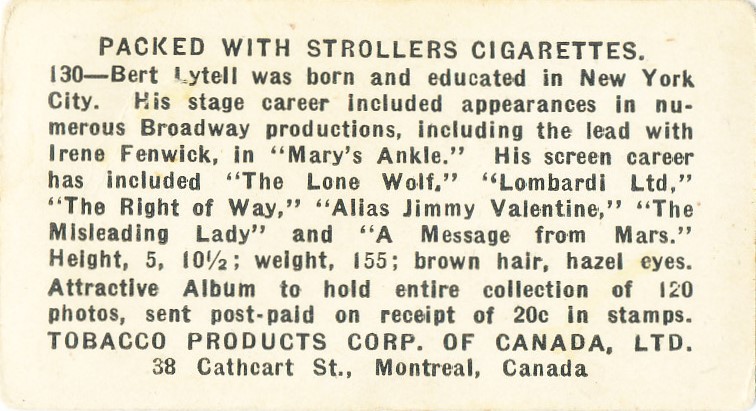 PACKED WITH STROLLERS CIGARETTES.

130—Bert Lytell was born and educated in New York City. His stage career included appearances in numerous Broadway productions, including the lead with Irene Fenwick, in "Mary's Ankle." His screen career has included "The Lone Wolf," "Lombardi Ltd," "The Right of Way," "Alias Jimmy Valentine," "The Misleading Lady" and "A Message from Mars." Height, 5, 10½; weight, 155; brown hair, hazel eyes. Attractive Album to hold entire collection of 120 photos, sent post-paid on receipt of 20c in stamps.

TOBACCO PRODUCTS CORP. OF CANADA, LTD.
38 Cathcart St., Montreal, Canada